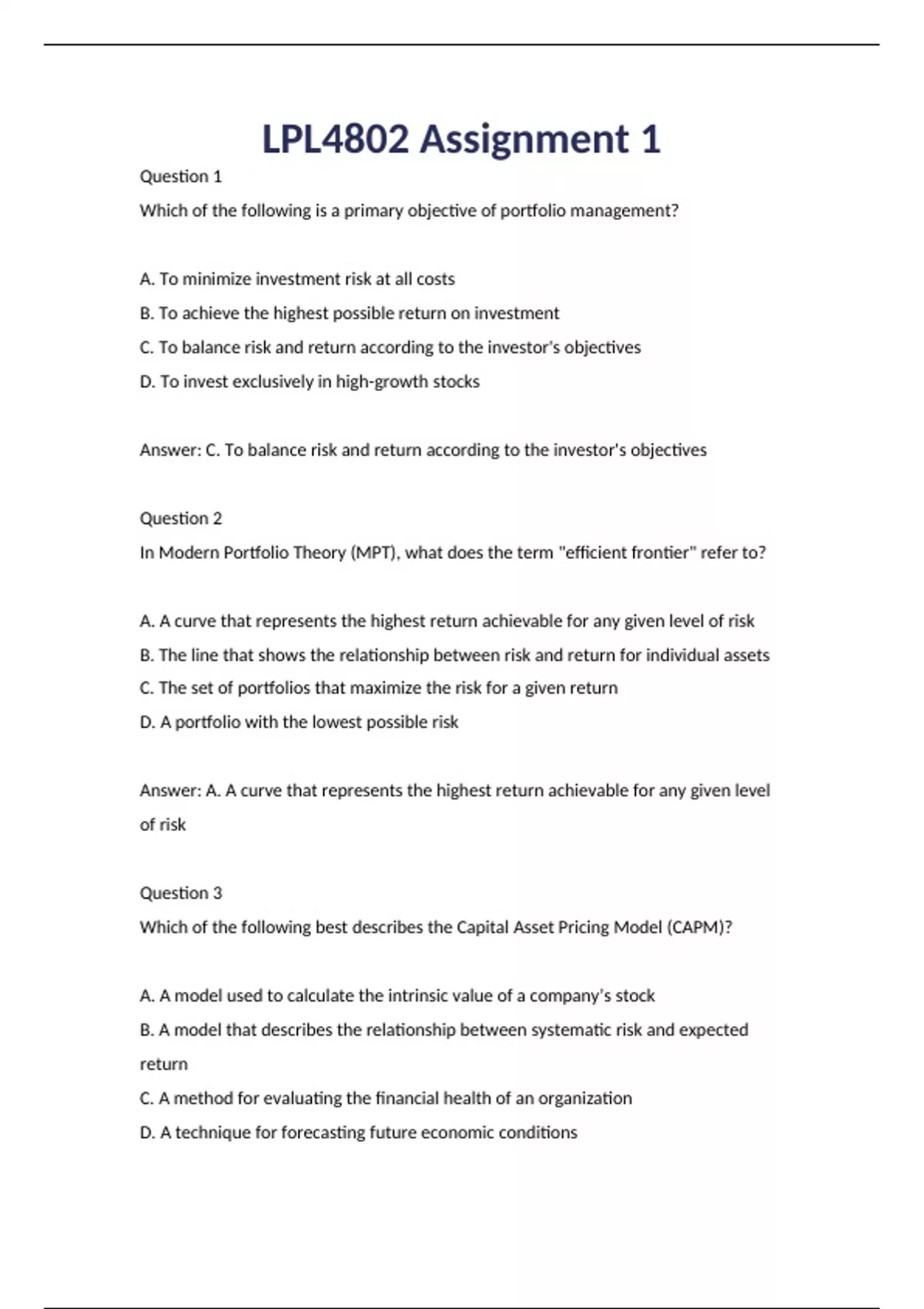 LPL4802 Assignment 1

Question 1

Which of the following is a primary objective of portfolio management?

A. To minimize investment risk at all costs

B. To achieve the highest possible return on investment

C. To balance risk and return according to the investor's objectives

D. To invest exclusively in high-growth stocks

Answer: C. To balance risk and return according to the investor's objectives

Question 2

In Modern Portfolio Theory (MPT), what does the term "efficient frontier" refer to?

A. A curve that represents the highest return achievable for any given level of risk

B. The line that shows the relationship between risk and return for individual assets

C. The set of portfolios that maximize the risk for a given return

D. A portfolio with the lowest possible risk

Answer: A. A curve that represents the highest return achievable for any given level of risk

Question 3

Which of the following best describes the Capital Asset Pricing Model (CAPM)?

A. A model used to calculate the intrinsic value of a company's stock

B. A model that describes the relationship between systematic risk and expected return

C. A method for evaluating the financial health of an organization

D. A technique for forecasting future economic conditions